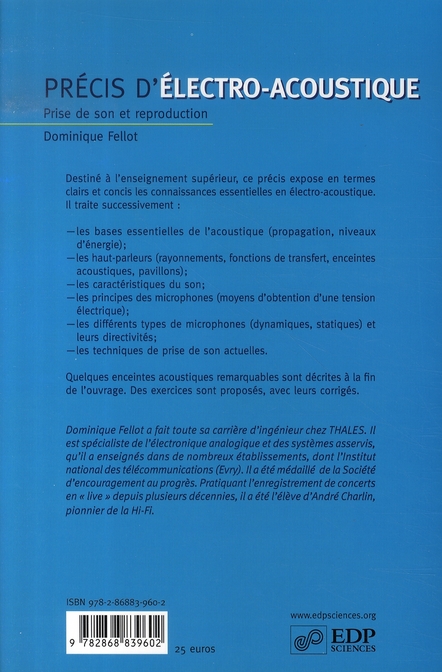 PRÉCIS D'ÉLECTRO-ACOUSTIQUE

Prise de son et reproduction

Dominique Fellot

Destiné à l'enseignement supérieur, ce précis expose en termes clairs et concis les connaissances essentielles en électro-acoustique. Il traite successivement :

—les bases essentielles de l'acoustique (propagation, niveaux d'énergie);
—les haut-parleurs (rayonnements, fonctions de transfert, enceintes acoustiques, pavillons);
—les caractéristiques du son;
—les principes des microphones (moyens d'obtention d'une tension électrique);
—les différents types de microphones (dynamiques, statiques) et leurs directivités;
—les techniques de prise de son actuelles.

Quelques enceintes acoustiques remarquables sont décrites à la fin de l'ouvrage. Des exercices sont proposés, avec leurs corrigés.

Dominique Fellot a fait toute sa carrière d'ingénieur chez THALES. Il est spécialiste de l'électronique analogique et des systèmes asservis, qu'il a enseignés dans de nombreux établissements, dont l'Institut national des télécommunications (Evry). Il a été médaillé de la Société d'encouragement au progrès. Pratiquant l'enregistrement de concerts en « live » depuis plusieurs décennies, il a été l'élève d'André Charlin, pionnier de la Hi-Fi.

ISBN 978-2-86883-960-2

9 782868 839602

25 euros

www.edpsciences.org

EDP SCIENCES